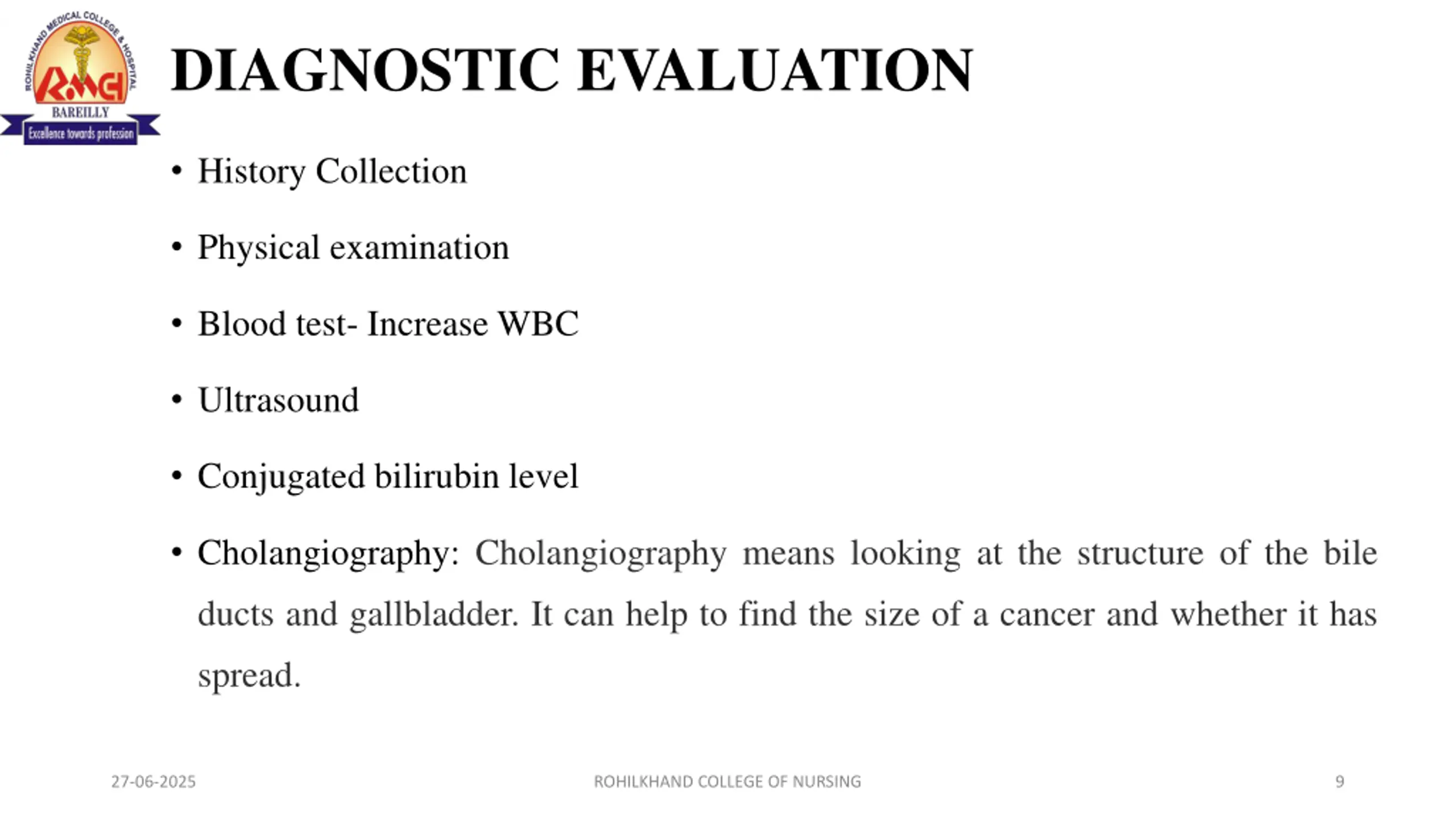 ROHILKHAND MEDICAL COLLEGE & HOSPITAL
RMCH
BAREILLY
Excellence towards profession

DIAGNOSTIC EVALUATION

• History Collection

• Physical examination

• Blood test- Increase WBC

• Ultrasound

• Conjugated bilirubin level

• Cholangiography: Cholangiography means looking at the structure of the bile ducts and gallbladder. It can help to find the size of a cancer and whether it has spread.

27-06-2025

ROHILKHAND COLLEGE OF NURSING

9